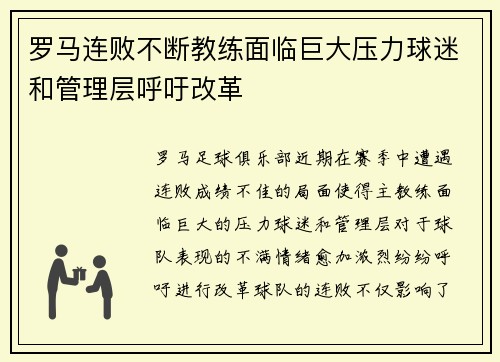 罗马连败不断教练面临巨大压力球迷和管理层呼吁改革

罗马足球俱乐部近期在赛季中遭遇连败成绩不佳的局面使得主教练面临巨大的压力球迷和管理层对于球队表现的不满情绪愈加激烈纷纷呼吁进行改革球队的连败不仅影响了